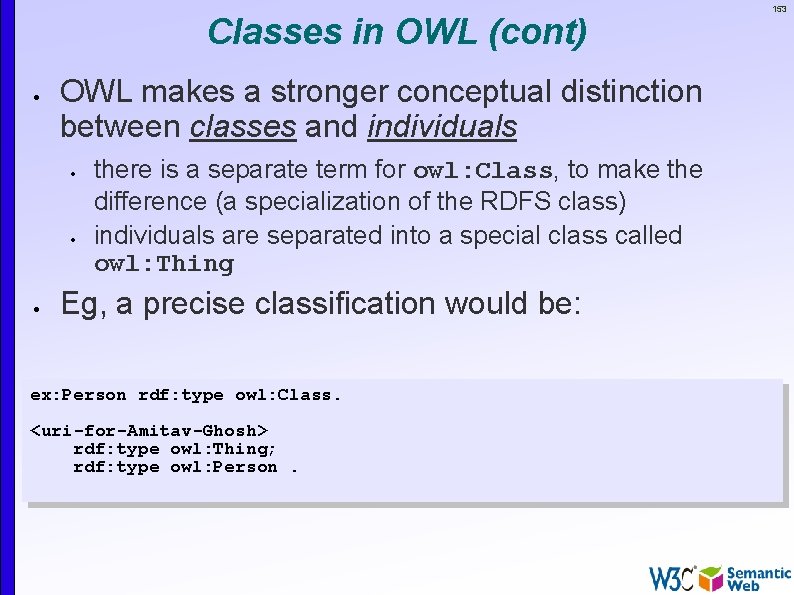 153

Classes in OWL (cont)

• OWL makes a stronger conceptual distinction between classes and individuals
  • there is a separate term for owl:Class, to make the difference (a specialization of the RDFS class)
  • individuals are separated into a special class called owl:Thing
• Eg, a precise classification would be:

ex:Person rdf:type owl:Class.

<uri-for-Amitav-Ghosh>
    rdf:type owl:Thing;
    rdf:type owl:Person .

W3C Semantic Web